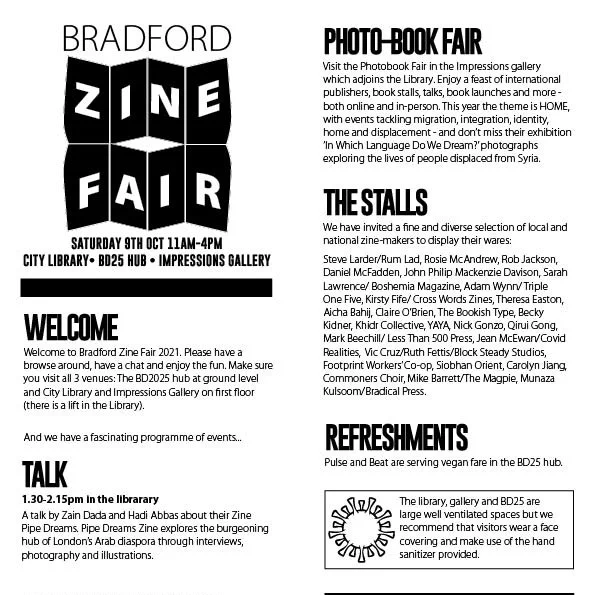 BRADFORD
ZINE
FAIR
SATURDAY 9TH OCT 11AM-4PM
CITY LIBRARY• BD25 HUB • IMPRESSIONS GALLERY

WELCOME
Welcome to Bradford Zine Fair 2021. Please have a browse around, have a chat and enjoy the fun. Make sure you visit all 3 venues: The BD2025 hub at ground level and City Library and Impressions Gallery on first floor (there is a lift in the Library).

And we have a fascinating programme of events...

TALK
1.30-2.15pm in the librarary
A talk by Zain Dada and Hadi Abbas about their Zine Pipe Dreams. Pipe Dreams Zine explores the burgeoning hub of London's Arab diaspora through interviews, photography and illustrations.

PHOTO-BOOK FAIR
Visit the Photobook Fair in the Impressions gallery which adjoins the Library. Enjoy a feast of international publishers, book stalls, talks, book launches and more - both online and in-person. This year the theme is HOME, with events tackling migration, integration, identity, home and displacement - and don't miss their exhibition 'In Which Language Do We Dream?' photographs exploring the lives of people displaced from Syria.

THE STALLS
We have invited a fine and diverse selection of local and national zine-makers to display their wares:

Steve Larder/Rum Lad, Rosie McAndrew, Rob Jackson, Daniel McFadden, John Philip Mackenzie Davison, Sarah Lawrence/ Boshemia Magazine, Adam Wynn/ Triple One Five, Kirsty Fife/ Cross Words Zines, Theresa Easton, Aicha Bahij, Claire O'Brien, The Bookish Type, Becky Kidner, Khidr Collective, YAYA, Nick Gonzo, Qirui Gong, Mark Beechill/ Less Than 500 Press, Jean McEwan/Covid Realities, Vic Cruz/Ruth Fettis/Block Steady Studios, Footprint Workers' Co-op, Siobhan Orient, Carolyn Jiang, Commoners Choir, Mike Barrett/The Magpie, Munaza Kulsoom/Bradical Press.

REFRESHMENTS
Pulse and Beat are serving vegan fare in the BD25 hub.

The library, gallery and BD25 are large well ventilated spaces but we recommend that visitors wear a face covering and make use of the hand sanitizer provided.